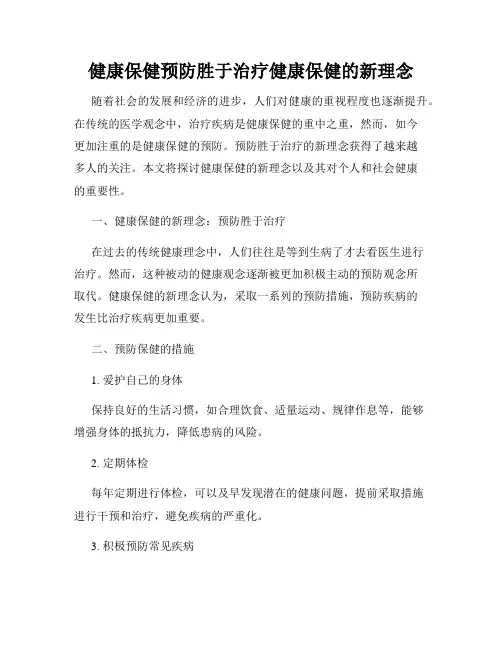 健康保健预防胜于治疗健康保健的新理念

随着社会的发展和经济的进步，人们对健康的重视程度也逐渐提升。在传统的医学观念中，治疗疾病是健康保健的重中之重，然而，如今更加注重的是健康保健的预防。预防胜于治疗的新理念获得了越来越多人的关注。本文将探讨健康保健的新理念以及其对个人和社会健康的重要性。

一、健康保健的新理念：预防胜于治疗

在过去的传统健康理念中，人们往往是等到生病了才去看医生进行治疗。然而，这种被动的健康观念逐渐被更加积极主动的预防观念所取代。健康保健的新理念认为，采取一系列的预防措施，预防疾病的发生比治疗疾病更加重要。

二、预防保健的措施

1. 爱护自己的身体

保持良好的生活习惯，如合理饮食、适量运动、规律作息等，能够增强身体的抵抗力，降低患病的风险。

2. 定期体检

每年定期进行体检，可以及早发现潜在的健康问题，提前采取措施进行干预和治疗，避免疾病的严重化。

3. 积极预防常见疾病